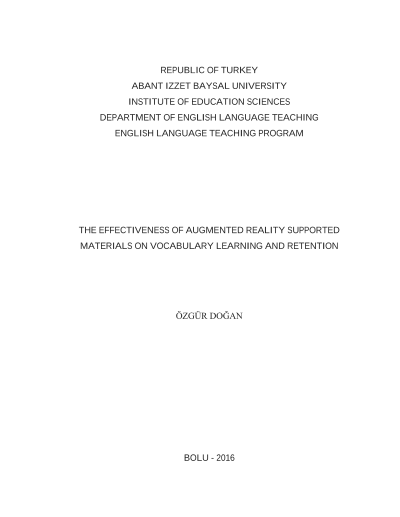 REPUBLIC OF TURKEY
ABANT IZZET BAYSAL UNIVERSITY
INSTITUTE OF EDUCATION SCIENCES
DEPARTMENT OF ENGLISH LANGUAGE TEACHING
ENGLISH LANGUAGE TEACHING PROGRAM

THE EFFECTIVENESS OF AUGMENTED REALITY SUPPORTED MATERIALS ON VOCABULARY LEARNING AND RETENTION

ÖZGÜR DOĞAN

BOLU - 2016